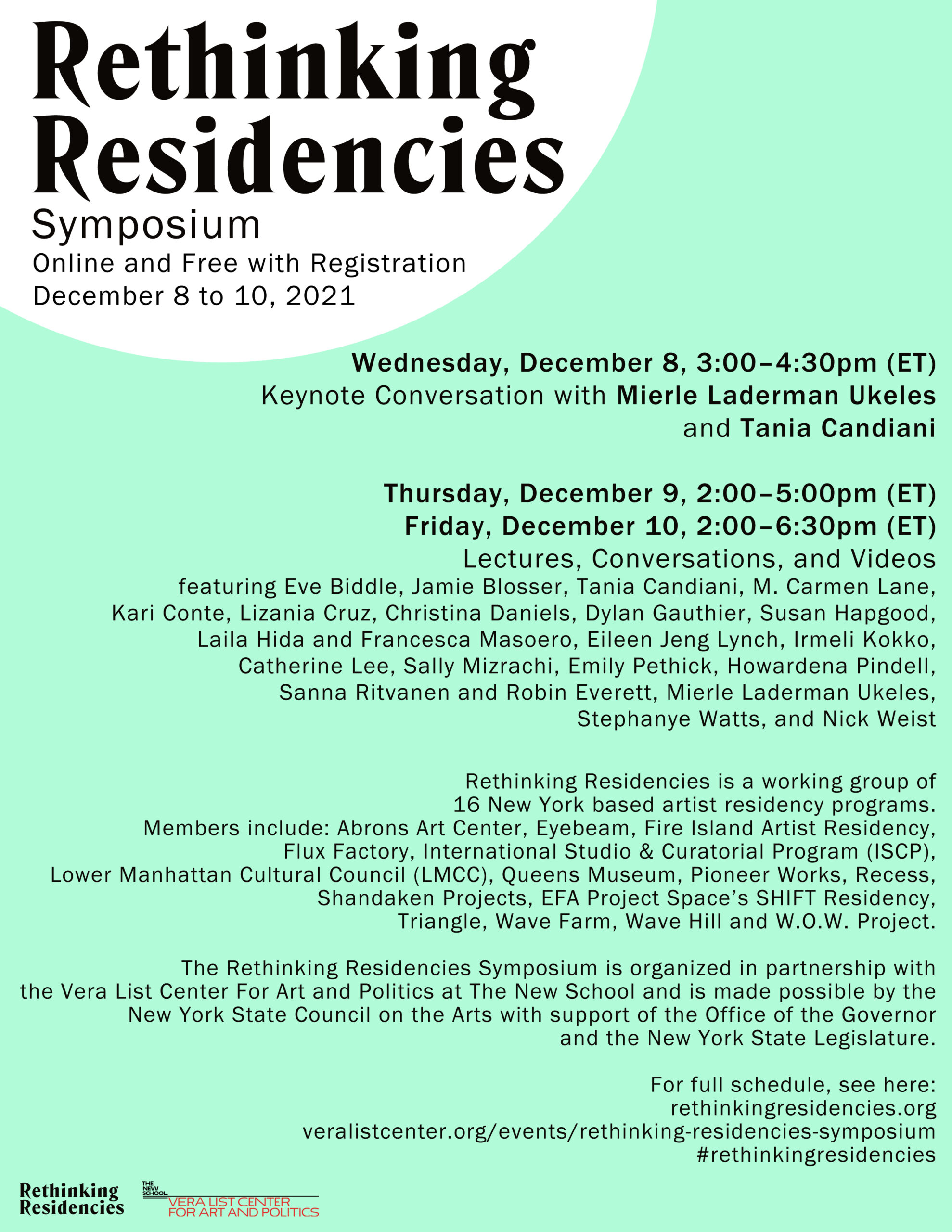 Rethinking Residencies
Symposium
Online and Free with Registration
December 8 to 10, 2021

Wednesday, December 8, 3:00–4:30pm (ET)
Keynote Conversation with Mierle Laderman Ukeles and Tania Candiani

Thursday, December 9, 2:00–5:00pm (ET)
Friday, December 10, 2:00–6:30pm (ET)
Lectures, Conversations, and Videos
featuring Eve Biddle, Jamie Blosser, Tania Candiani, M. Carmen Lane, Kari Conte, Lizania Cruz, Christina Daniels, Dylan Gauthier, Susan Hapgood, Laila Hida and Francesca Masoero, Eileen Jeng Lynch, Irmeli Kokko, Catherine Lee, Sally Mizrachi, Emily Pethick, Howardena Pindell, Sanna Ritvanen and Robin Everett, Mierle Laderman Ukeles, Stephanye Watts, and Nick Weist

Rethinking Residencies is a working group of 16 New York based artist residency programs. Members include: Abrons Art Center, Eyebeam, Fire Island Artist Residency, Flux Factory, International Studio & Curatorial Program (ISCP), Lower Manhattan Cultural Council (LMCC), Queens Museum, Pioneer Works, Recess, Shandaken Projects, EFA Project Space's SHIFT Residency, Triangle, Wave Farm, Wave Hill and W.O.W. Project.

The Rethinking Residencies Symposium is organized in partnership with the Vera List Center For Art and Politics at The New School and is made possible by the New York State Council on the Arts with support of the Office of the Governor and the New York State Legislature.

For full schedule, see here:
rethinkingresidencies.org
veralistcenter.org/events/rethinking-residencies-symposium
#rethinkingresidencies

Rethinking Residencies
THE NEW SCHOOL
VERA LIST CENTER FOR ART AND POLITICS